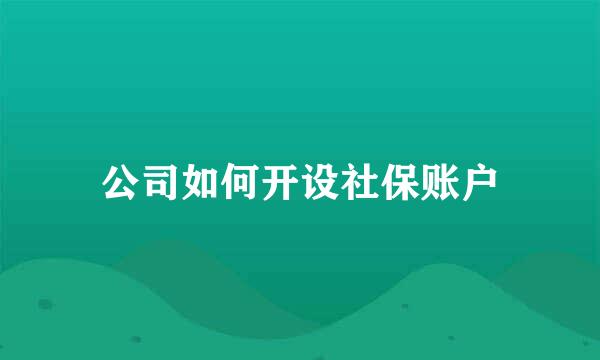 公司如何开设社保账户